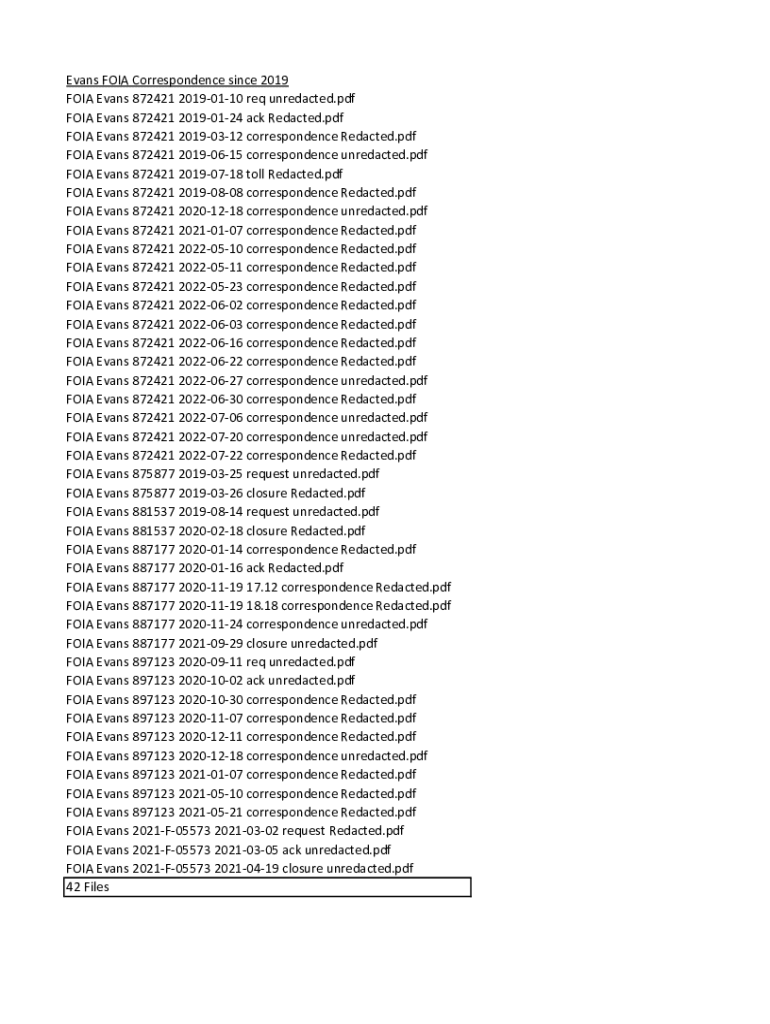 Evans FOIA Correspondence since 2019
FOIA Evans 872421 2019-01-10 req unredacted.pdf
FOIA Evans 872421 2019-01-24 ack Redacted.pdf
FOIA Evans 872421 2019-03-12 correspondence Redacted.pdf
FOIA Evans 872421 2019-06-15 correspondence unredacted.pdf
FOIA Evans 872421 2019-07-18 toll Redacted.pdf
FOIA Evans 872421 2019-08-08 correspondence Redacted.pdf
FOIA Evans 872421 2020-12-18 correspondence unredacted.pdf
FOIA Evans 872421 2021-01-07 correspondence Redacted.pdf
FOIA Evans 872421 2022-05-10 correspondence Redacted.pdf
FOIA Evans 872421 2022-05-11 correspondence Redacted.pdf
FOIA Evans 872421 2022-05-23 correspondence Redacted.pdf
FOIA Evans 872421 2022-06-02 correspondence Redacted.pdf
FOIA Evans 872421 2022-06-03 correspondence Redacted.pdf
FOIA Evans 872421 2022-06-16 correspondence Redacted.pdf
FOIA Evans 872421 2022-06-22 correspondence Redacted.pdf
FOIA Evans 872421 2022-06-27 correspondence unredacted.pdf
FOIA Evans 872421 2022-06-30 correspondence Redacted.pdf
FOIA Evans 872421 2022-07-06 correspondence unredacted.pdf
FOIA Evans 872421 2022-07-20 correspondence unredacted.pdf
FOIA Evans 872421 2022-07-22 correspondence Redacted.pdf
FOIA Evans 875877 2019-03-25 request unredacted.pdf
FOIA Evans 875877 2019-03-26 closure Redacted.pdf
FOIA Evans 881537 2019-08-14 request unredacted.pdf
FOIA Evans 881537 2020-02-18 closure Redacted.pdf
FOIA Evans 887177 2020-01-14 correspondence Redacted.pdf
FOIA Evans 887177 2020-01-16 ack Redacted.pdf
FOIA Evans 887177 2020-11-19 17.12 correspondence Redacted.pdf
FOIA Evans 887177 2020-11-19 18.18 correspondence Redacted.pdf
FOIA Evans 887177 2020-11-24 correspondence unredacted.pdf
FOIA Evans 887177 2021-09-29 closure unredacted.pdf
FOIA Evans 897123 2020-09-11 req unredacted.pdf
FOIA Evans 897123 2020-10-02 ack unredacted.pdf
FOIA Evans 897123 2020-10-30 correspondence Redacted.pdf
FOIA Evans 897123 2020-11-07 correspondence Redacted.pdf
FOIA Evans 897123 2020-12-11 correspondence Redacted.pdf
FOIA Evans 897123 2020-12-18 correspondence unredacted.pdf
FOIA Evans 897123 2021-01-07 correspondence Redacted.pdf
FOIA Evans 897123 2021-05-10 correspondence Redacted.pdf
FOIA Evans 897123 2021-05-21 correspondence Redacted.pdf
FOIA Evans 2021-F-05573 2021-03-02 request Redacted.pdf
FOIA Evans 2021-F-05573 2021-03-05 ack unredacted.pdf
FOIA Evans 2021-F-05573 2021-04-19 closure unredacted.pdf
42 Files